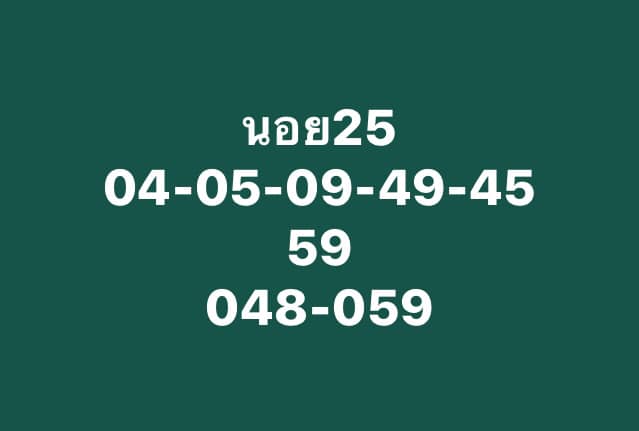 นอย25
04-05-09-49-45
59
048-059